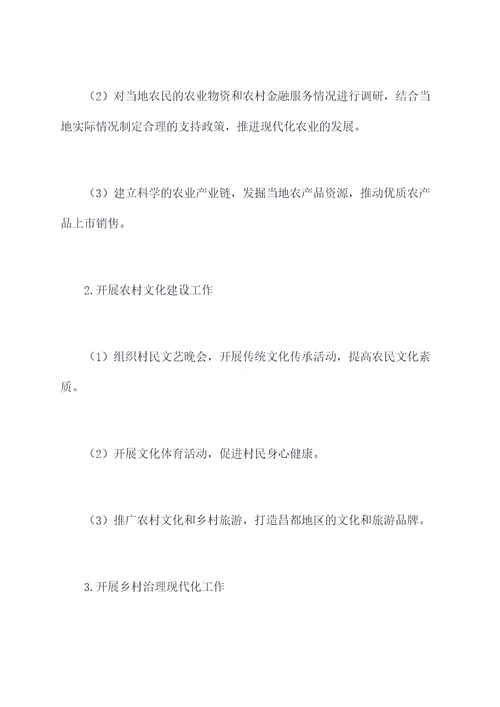 （2）对当地农民的农业物资和农村金融服务情况进行调研，结合当地实际情况制定合理的支持政策，推进现代化农业的发展。

（3）建立科学的农业产业链，发掘当地农产品资源，推动优质农产品上市销售。

2.开展农村文化建设工作

（1）组织村民文艺晚会，开展传统文化传承活动，提高农民文化素质。

（2）开展文化体育活动，促进村民身心健康。

（3）推广农村文化和乡村旅游，打造昌都地区的文化和旅游品牌。

3.开展乡村治理现代化工作